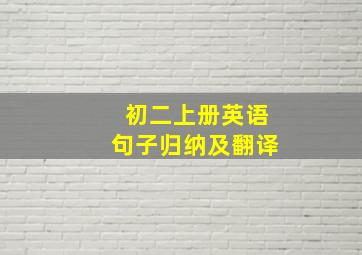 初二上册英语
句子归纳及翻译